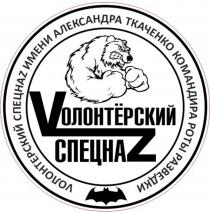 VОЛОНТЁРСКИЙ СПЕЦНАZ ИМЕНИ АЛЕКСАНДРА ТКАЧЕНКО КОМАНДИРА РОТЫ РАЗВЕДКИ

VОЛОНТЁРСКИЙ
СПЕЦНАZ